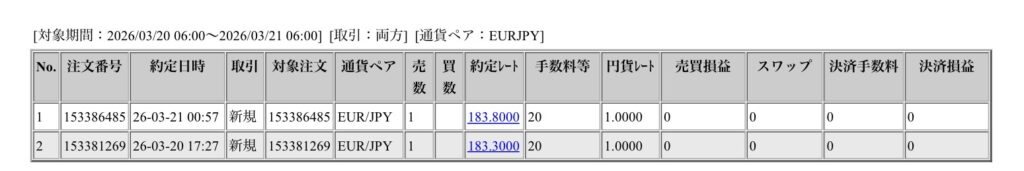 [対象期間：2026/03/20 06:00〜2026/03/21 06:00] [取引：両方] [通貨ペア：EURJPY]

| No. | 注文番号 | 約定日時 | 取引 | 対象注文 | 通貨ペア | 売数 | 買数 | 約定ﾚｰﾄ | 手数料等 | 円貨ﾚｰﾄ | 売買損益 | スワップ | 決済手数料 | 決済損益 |
|---|---|---|---|---|---|---|---|---|---|---|---|---|---|---|
| 1 | 153386485 | 26-03-21 00:57 | 新規 | 153386485 | EUR/JPY | 1 | | 183.8000 | 20 | 1.0000 | 0 | 0 | 0 | 0 |
| 2 | 153381269 | 26-03-20 17:27 | 新規 | 153381269 | EUR/JPY | 1 | | 183.3000 | 20 | 1.0000 | 0 | 0 | 0 | 0 |